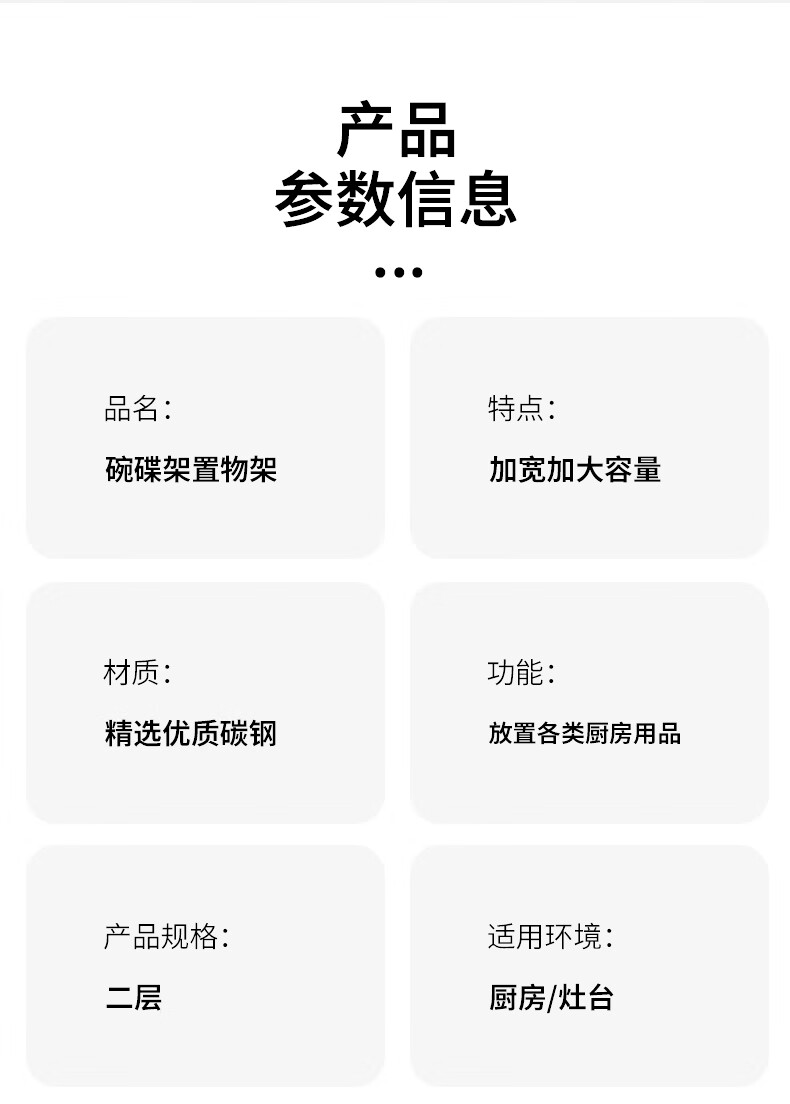 产品
参数信息

•••

品名:
碗碟架置物架

特点:
加宽加大容量

材质:
精选优质碳钢

功能:
放置各类厨房用品

产品规格:
二层

适用环境:
厨房/灶台